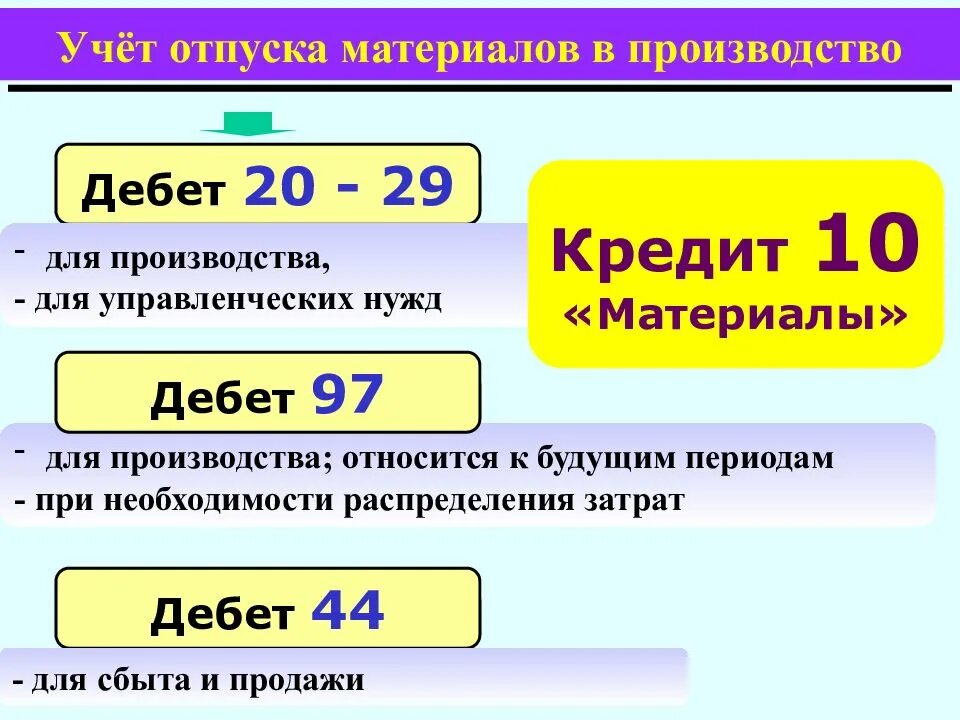 Учёт отпуска материалов в производство

Дебет 20 - 29

- для производства,
- для управленческих нужд

Кредит 10
«Материалы»

Дебет 97

- для производства; относится к будущим периодам
- при необходимости распределения затрат

Дебет 44

- для сбыта и продажи